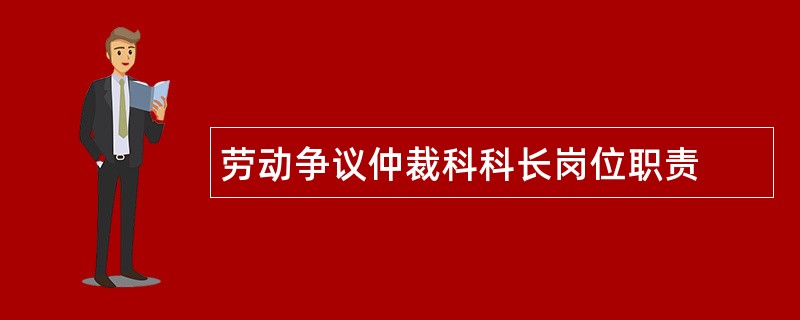 劳动争议仲裁科科长岗位职责